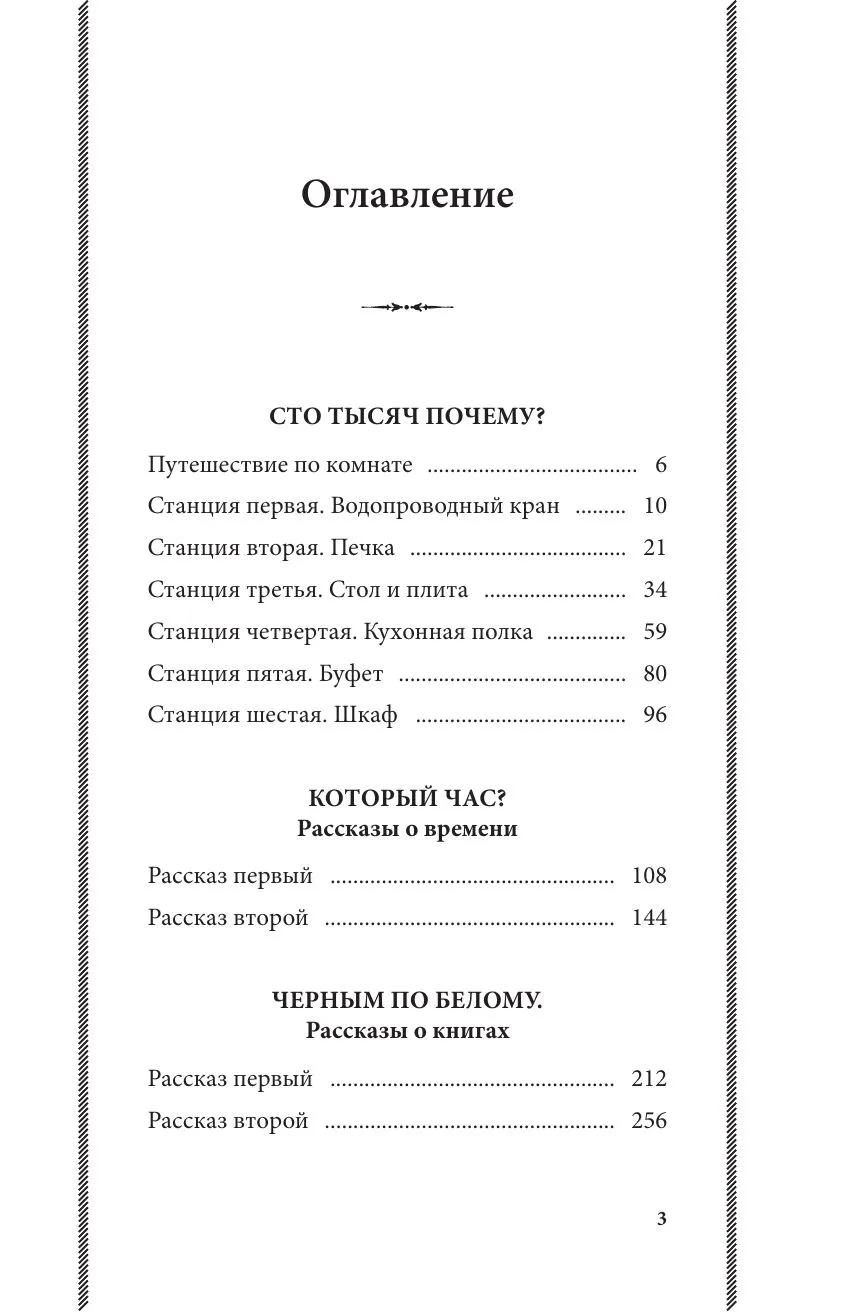 Оглавление

СТО ТЫСЯЧ ПОЧЕМУ?

Путешествие по комнате 6

Станция первая. Водопроводный кран 10

Станция вторая. Печка 21

Станция третья. Стол и плита 34

Станция четвертая. Кухонная полка 59

Станция пятая. Буфет 80

Станция шестая. Шкаф 96

КОТОРЫЙ ЧАС?
Рассказы о времени

Рассказ первый 108

Рассказ второй 144

ЧЕРНЫМ ПО БЕЛОМУ.
Рассказы о книгах

Рассказ первый 212

Рассказ второй 256

3